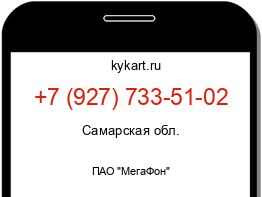 kykart.ru

+7 (927) 733-51-02

Самарская обл.

ПАО "МегаФон"